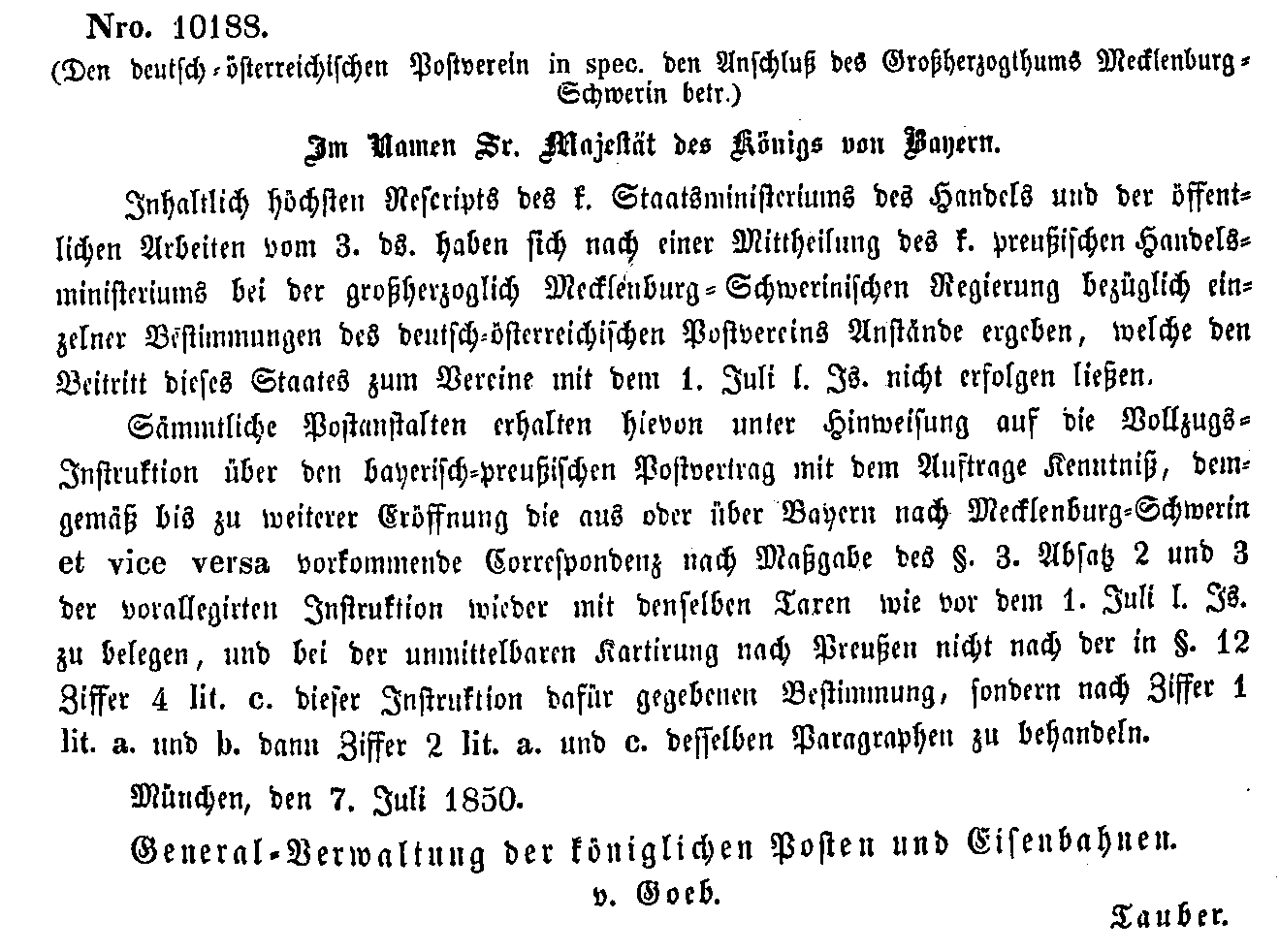 Nro. 10188.

(Den deutsch-österreichischen Postverein in spec. den Anschluß des Großherzogthums Mecklenburg-Schwerin betr.)

Im Namen Sr. Majestät des Königs von Bayern.

Inhaltlich höchsten Rescripts des k. Staatsministeriums des Handels und der öffentlichen Arbeiten vom 3. ds. haben sich nach einer Mittheilung des k. preußischen Handelsministeriums bei der großherzoglich Mecklenburg-Schwerinischen Regierung bezüglich einzelner Bestimmungen des deutsch-österreichischen Postvereins Anstände ergeben, welche den Beitritt dieses Staates zum Vereine mit dem 1. Juli l. Js. nicht erfolgen ließen.

Sämmtliche Postanstalten erhalten hievon unter Hinweisung auf die Vollzugs-Instruktion über den bayerisch-preußischen Postvertrag mit dem Auftrage Kenntniß, demgemäß bis zu weiterer Eröffnung die aus oder über Bayern nach Mecklenburg-Schwerin et vice versa vorkommende Correspondenz nach Maßgabe des §. 3. Absatz 2 und 3 der vorallegirten Instruktion wieder mit denselben Taxen wie vor dem 1. Juli l. Js. zu belegen, und bei der unmittelbaren Kartirung nach Preußen nicht nach der in §. 12 Ziffer 4 lit. c. dieser Instruktion dafür gegebenen Bestimmung, sondern nach Ziffer 1 lit. a. und b. dann Ziffer 2 lit. a. und c. desselben Paragraphen zu behandeln.

München, den 7. Juli 1850.

General-Verwaltung der königlichen Posten und Eisenbahnen.

v. Goeb.

Tauber.